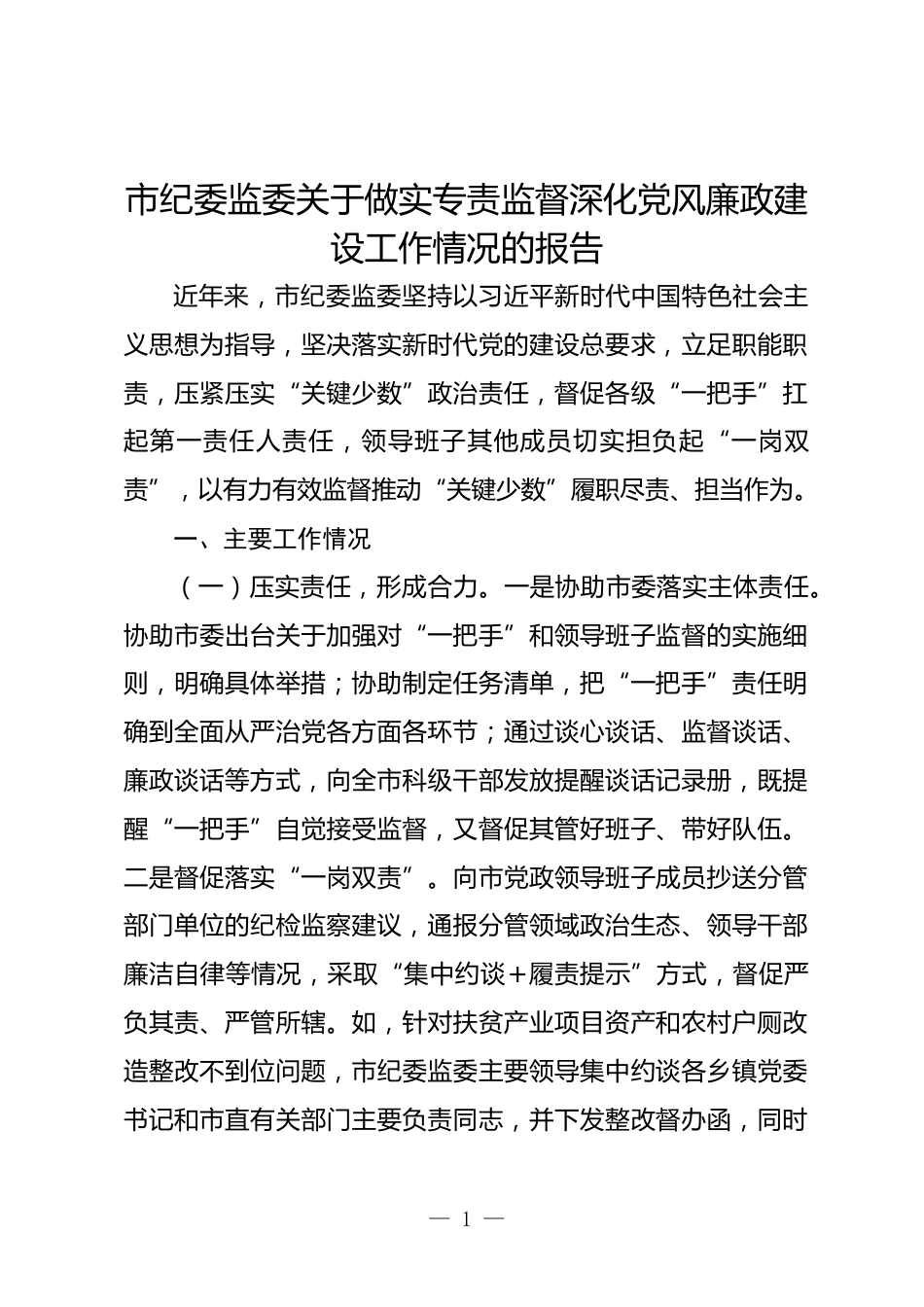 市纪委监委关于做实专责监督深化党风廉政建设工作情况的报告

近年来，市纪委监委坚持以习近平新时代中国特色社会主义思想为指导，坚决落实新时代党的建设总要求，立足职能职责，压紧压实“关键少数”政治责任，督促各级“一把手”扛起第一责任人责任，领导班子其他成员切实担负起“一岗双责”，以有力有效监督推动“关键少数”履职尽责、担当作为。

一、主要工作情况

（一）压实责任，形成合力。一是协助市委落实主体责任。协助市委出台关于加强对“一把手”和领导班子监督的实施细则，明确具体举措；协助制定任务清单，把“一把手”责任明确到全面从严治党各方面各环节；通过谈心谈话、监督谈话、廉政谈话等方式，向全市科级干部发放提醒谈话记录册，既提醒“一把手”自觉接受监督，又督促其管好班子、带好队伍。二是督促落实“一岗双责”。向市党政领导班子成员抄送分管部门单位的纪检监察建议，通报分管领域政治生态、领导干部廉洁自律等情况，采取“集中约谈+履责提示”方式，督促严负其责、严管所辖。如，针对扶贫产业项目资产和农村户厕改造整改不到位问题，市纪委监委主要领导集中约谈各乡镇党委书记和市直有关部门主要负责同志，并下发整改督办函，同时

— 1 —